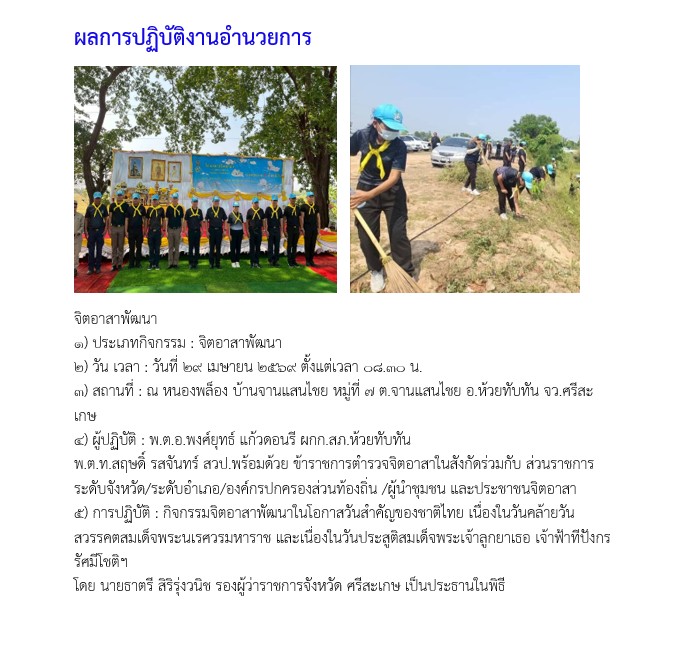 ผลการปฏิบัติงานอำนวยการ

จิตอาสาพัฒนา
๑) ประเภทกิจกรรม : จิตอาสาพัฒนา
๒) วัน เวลา : วันที่ ๒๙ เมษายน ๒๕๖๙ ตั้งแต่เวลา ๐๘.๓๐ น.
๓) สถานที่ : ณ หนองพล็อง บ้านจานแสนไชย หมู่ที่ ๗ ต.จานแสนไชย อ.ห้วยทับทัน จว.ศรีสะเกษ
๔) ผู้ปฏิบัติ : พ.ต.อ.พงศ์ยุทธ์ แก้วดอนรี ผกก.สภ.ห้วยทับทัน
พ.ต.ท.สฤษดิ์ รสจันทร์ สวป.พร้อมด้วย ข้าราชการตำรวจจิตอาสาในสังกัดร่วมกับ ส่วนราชการระดับจังหวัด/ระดับอำเภอ/องค์กรปกครองส่วนท้องถิ่น /ผู้นำชุมชน และประชาชนจิตอาสา
๕) การปฏิบัติ : กิจกรรมจิตอาสาพัฒนาในโอกาสวันสำคัญของชาติไทย เนื่องในวันคล้ายวันสวรรคตสมเด็จพระนเรศวรมหาราช และเนื่องในวันประสูติสมเด็จพระเจ้าลูกยาเธอ เจ้าฟ้าทีปังกรรัศมีโชติฯ
โดย นายธาตรี สิริรุ่งวนิช รองผู้ว่าราชการจังหวัด ศรีสะเกษ เป็นประธานในพิธี